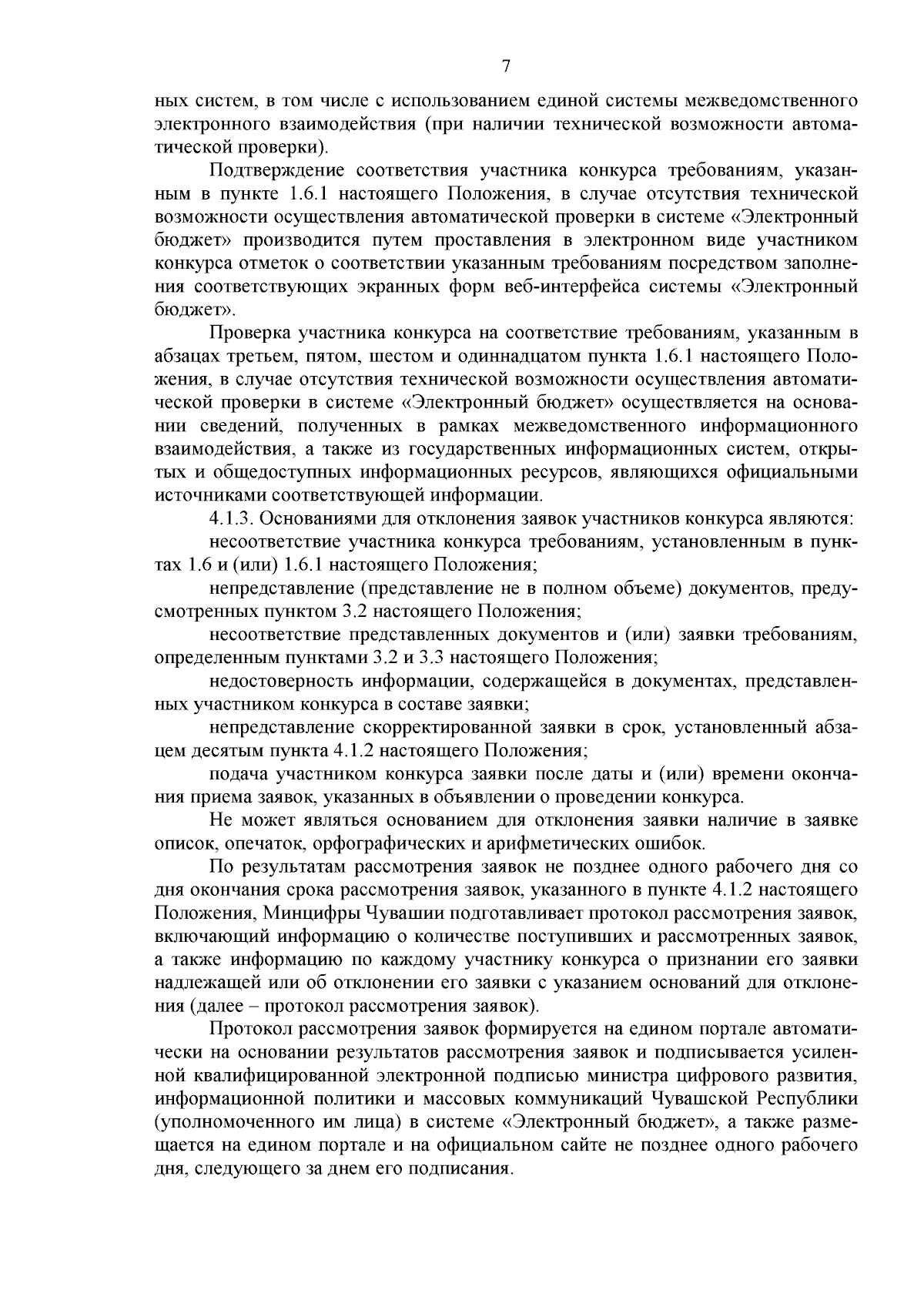 7

ных систем, в том числе с использованием единой системы межведомственного электронного взаимодействия (при наличии технической возможности автоматической проверки).

Подтверждение соответствия участника конкурса требованиям, указанным в пункте 1.6.1 настоящего Положения, в случае отсутствия технической возможности осуществления автоматической проверки в системе «Электронный бюджет» производится путем проставления в электронном виде участником конкурса отметок о соответствии указанным требованиям посредством заполнения соответствующих экранных форм веб-интерфейса системы «Электронный бюджет».

Проверка участника конкурса на соответствие требованиям, указанным в абзацах третьем, пятом, шестом и одиннадцатом пункта 1.6.1 настоящего Положения, в случае отсутствия технической возможности осуществления автоматической проверки в системе «Электронный бюджет» осуществляется на основании сведений, полученных в рамках межведомственного информационного взаимодействия, а также из государственных информационных систем, открытых и общедоступных информационных ресурсов, являющихся официальными источниками соответствующей информации.

4.1.3. Основаниями для отклонения заявок участников конкурса являются:

несоответствие участника конкурса требованиям, установленным в пунктах 1.6 и (или) 1.6.1 настоящего Положения;

непредставление (представление не в полном объеме) документов, предусмотренных пунктом 3.2 настоящего Положения;

несоответствие представленных документов и (или) заявки требованиям, определенным пунктами 3.2 и 3.3 настоящего Положения;

недостоверность информации, содержащейся в документах, представленных участником конкурса в составе заявки;

непредставление скорректированной заявки в срок, установленный абзацем десятым пункта 4.1.2 настоящего Положения;

подача участником конкурса заявки после даты и (или) времени окончания приема заявок, указанных в объявлении о проведении конкурса.

Не может являться основанием для отклонения заявки наличие в заявке описок, опечаток, орфографических и арифметических ошибок.

По результатам рассмотрения заявок не позднее одного рабочего дня со дня окончания срока рассмотрения заявок, указанного в пункте 4.1.2 настоящего Положения, Минцифры Чувашии подготавливает протокол рассмотрения заявок, включающий информацию о количестве поступивших и рассмотренных заявок, а также информацию по каждому участнику конкурса о признании его заявки надлежащей или об отклонении его заявки с указанием оснований для отклонения (далее – протокол рассмотрения заявок).

Протокол рассмотрения заявок формируется на едином портале автоматически на основании результатов рассмотрения заявок и подписывается усиленной квалифицированной электронной подписью министра цифрового развития, информационной политики и массовых коммуникаций Чувашской Республики (уполномоченного им лица) в системе «Электронный бюджет», а также размещается на едином портале и на официальном сайте не позднее одного рабочего дня, следующего за днем его подписания.